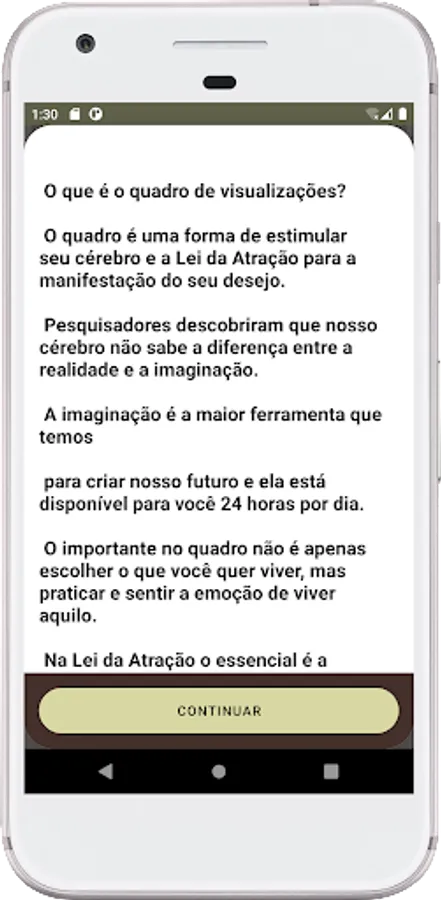 1:30

O que é o quadro de visualizações?

O quadro é uma forma de estimular seu cérebro e a Lei da Atração para a manifestação do seu desejo.

Pesquisadores descobriram que nosso cérebro não sabe a diferença entre a realidade e a imaginação.

A imaginação é a maior ferramenta que temos

para criar nosso futuro e ela está disponível para você 24 horas por dia.

O importante no quadro não é apenas escolher o que você quer viver, mas praticar e sentir a emoção de viver aquilo.

Na Lei da Atração o essencial é a

CONTINUAR